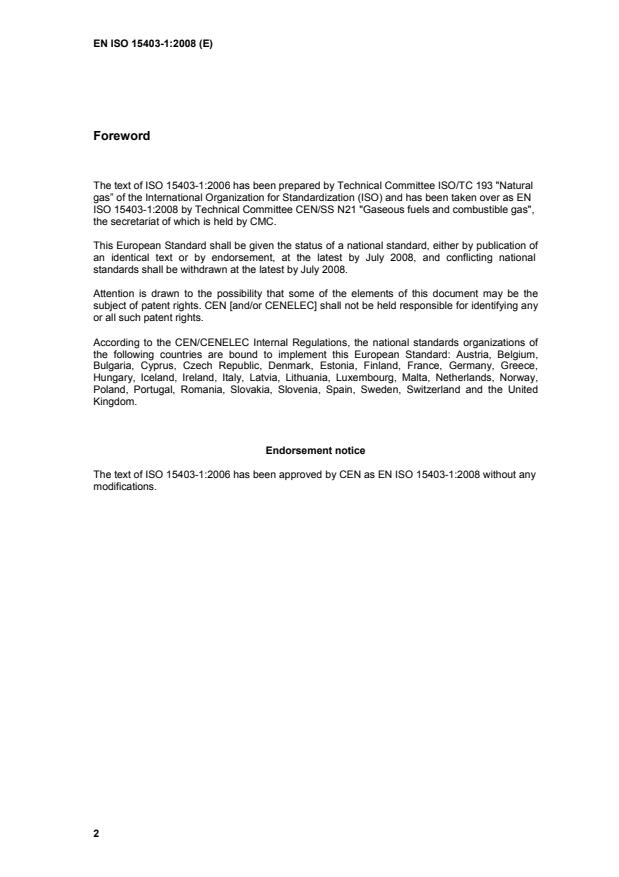 EN ISO 15403-1:2008 (E)

Foreword

The text of ISO 15403-1:2006 has been prepared by Technical Committee ISO/TC 193 "Natural gas" of the International Organization for Standardization (ISO) and has been taken over as EN ISO 15403-1:2008 by Technical Committee CEN/SS N21 "Gaseous fuels and combustible gas", the secretariat of which is held by CMC.

This European Standard shall be given the status of a national standard, either by publication of an identical text or by endorsement, at the latest by July 2008, and conflicting national standards shall be withdrawn at the latest by July 2008.

Attention is drawn to the possibility that some of the elements of this document may be the subject of patent rights. CEN [and/or CENELEC] shall not be held responsible for identifying any or all such patent rights.

According to the CEN/CENELEC Internal Regulations, the national standards organizations of the following countries are bound to implement this European Standard: Austria, Belgium, Bulgaria, Cyprus, Czech Republic, Denmark, Estonia, Finland, France, Germany, Greece, Hungary, Iceland, Ireland, Italy, Latvia, Lithuania, Luxembourg, Malta, Netherlands, Norway, Poland, Portugal, Romania, Slovakia, Slovenia, Spain, Sweden, Switzerland and the United Kingdom.

Endorsement notice

The text of ISO 15403-1:2006 has been approved by CEN as EN ISO 15403-1:2008 without any modifications.

2